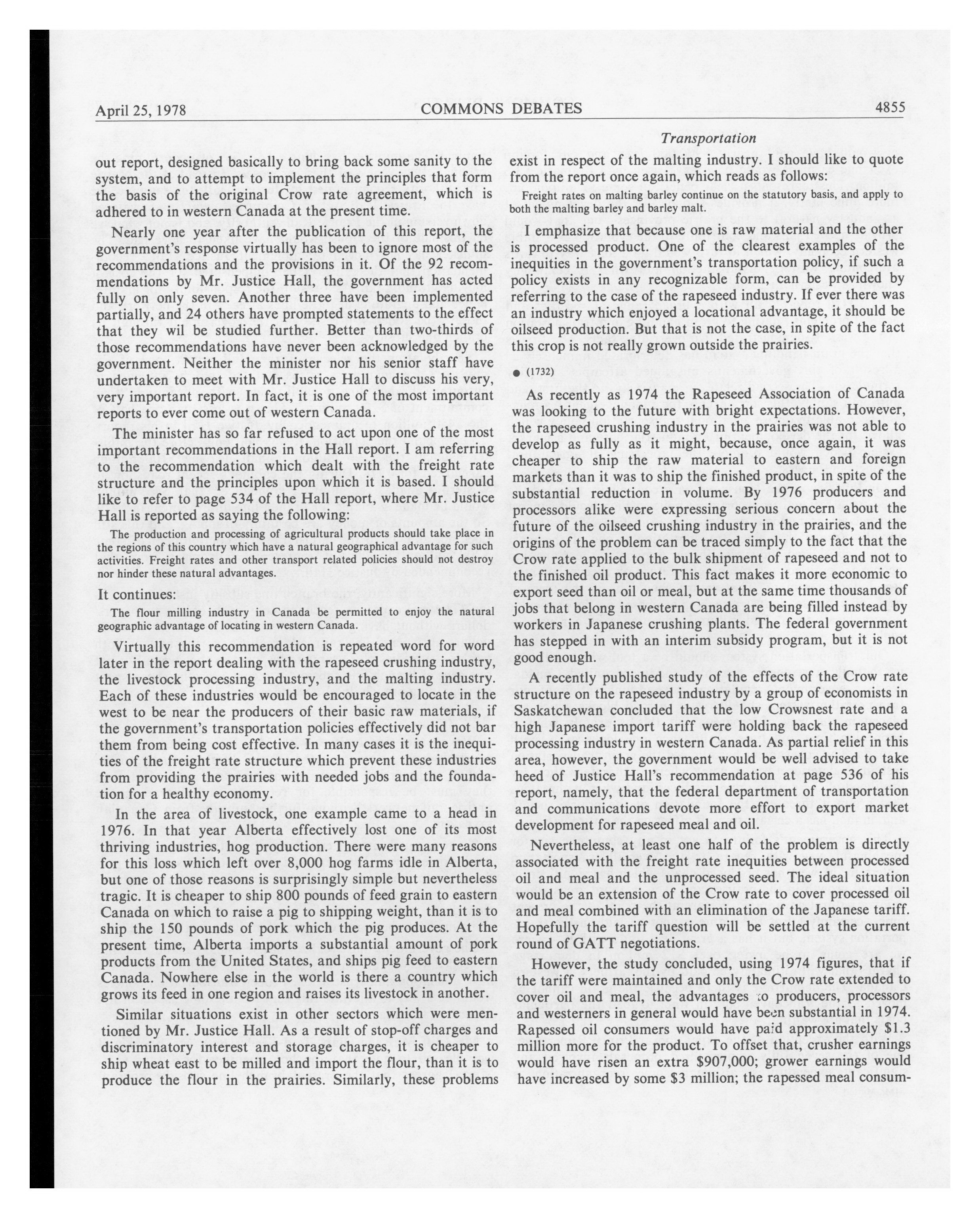 April 25, 1978 COMMONS DEBATES 4855

Transportation

out report, designed basically to bring back some sanity to the system, and to attempt to implement the principles that form the basis of the original Crow rate agreement, which is adhered to in western Canada at the present time.

Nearly one year after the publication of this report, the government's response virtually has been to ignore most of the recommendations and the provisions in it. Of the 92 recommendations by Mr. Justice Hall, the government has acted fully on only seven. Another three have been implemented partially, and 24 others have prompted statements to the effect that they wil be studied further. Better than two-thirds of those recommendations have never been acknowledged by the government. Neither the minister nor his senior staff have undertaken to meet with Mr. Justice Hall to discuss his very, very important report. In fact, it is one of the most important reports to ever come out of western Canada.

The minister has so far refused to act upon one of the most important recommendations in the Hall report. I am referring to the recommendation which dealt with the freight rate structure and the principles upon which it is based. I should like to refer to page 534 of the Hall report, where Mr. Justice Hall is reported as saying the following:

The production and processing of agricultural products should take place in the regions of this country which have a natural geographical advantage for such activities. Freight rates and other transport related policies should not destroy nor hinder these natural advantages.

It continues:

The flour milling industry in Canada be permitted to enjoy the natural geographic advantage of locating in western Canada.

Virtually this recommendation is repeated word for word later in the report dealing with the rapeseed crushing industry, the livestock processing industry, and the malting industry. Each of these industries would be encouraged to locate in the west to be near the producers of their basic raw materials, if the government's transportation policies effectively did not bar them from being cost effective. In many cases it is the inequities of the freight rate structure which prevent these industries from providing the prairies with needed jobs and the foundation for a healthy economy.

In the area of livestock, one example came to a head in 1976. In that year Alberta effectively lost one of its most thriving industries, hog production. There were many reasons for this loss which left over 8,000 hog farms idle in Alberta, but one of those reasons is surprisingly simple but nevertheless tragic. It is cheaper to ship 800 pounds of feed grain to eastern Canada on which to raise a pig to shipping weight, than it is to ship the 150 pounds of pork which the pig produces. At the present time, Alberta imports a substantial amount of pork products from the United States, and ships pig feed to eastern Canada. Nowhere else in the world is there a country which grows its feed in one region and raises its livestock in another.

Similar situations exist in other sectors which were mentioned by Mr. Justice Hall. As a result of stop-off charges and discriminatory interest and storage charges, it is cheaper to ship wheat east to be milled and import the flour, than it is to produce the flour in the prairies. Similarly, these problems exist in respect of the malting industry. I should like to quote from the report once again, which reads as follows:

Freight rates on malting barley continue on the statutory basis, and apply to both the malting barley and barley malt.

I emphasize that because one is raw material and the other is processed product. One of the clearest examples of the inequities in the government's transportation policy, if such a policy exists in any recognizable form, can be provided by referring to the case of the rapeseed industry. If ever there was an industry which enjoyed a locational advantage, it should be oilseed production. But that is not the case, in spite of the fact this crop is not really grown outside the prairies.

● (1732)

As recently as 1974 the Rapeseed Association of Canada was looking to the future with bright expectations. However, the rapeseed crushing industry in the prairies was not able to develop as fully as it might, because, once again, it was cheaper to ship the raw material to eastern and foreign markets than it was to ship the finished product, in spite of the substantial reduction in volume. By 1976 producers and processors alike were expressing serious concern about the future of the oilseed crushing industry in the prairies, and the origins of the problem can be traced simply to the fact that the Crow rate applied to the bulk shipment of rapeseed and not to the finished oil product. This fact makes it more economic to export seed than oil or meal, but at the same time thousands of jobs that belong in western Canada are being filled instead by workers in Japanese crushing plants. The federal government has stepped in with an interim subsidy program, but it is not good enough.

A recently published study of the effects of the Crow rate structure on the rapeseed industry by a group of economists in Saskatchewan concluded that the low Crowsnest rate and a high Japanese import tariff were holding back the rapeseed processing industry in western Canada. As partial relief in this area, however, the government would be well advised to take heed of Justice Hall's recommendation at page 536 of his report, namely, that the federal department of transportation and communications devote more effort to export market development for rapeseed meal and oil.

Nevertheless, at least one half of the problem is directly associated with the freight rate inequities between processed oil and meal and the unprocessed seed. The ideal situation would be an extension of the Crow rate to cover processed oil and meal combined with an elimination of the Japanese tariff. Hopefully the tariff question will be settled at the current round of GATT negotiations.

However, the study concluded, using 1974 figures, that if the tariff were maintained and only the Crow rate extended to cover oil and meal, the advantages to producers, processors and westerners in general would have been substantial in 1974. Rapessed oil consumers would have paid approximately $1.3 million more for the product. To offset that, crusher earnings would have risen an extra $907,000; grower earnings would have increased by some $3 million; the rapessed meal consum-